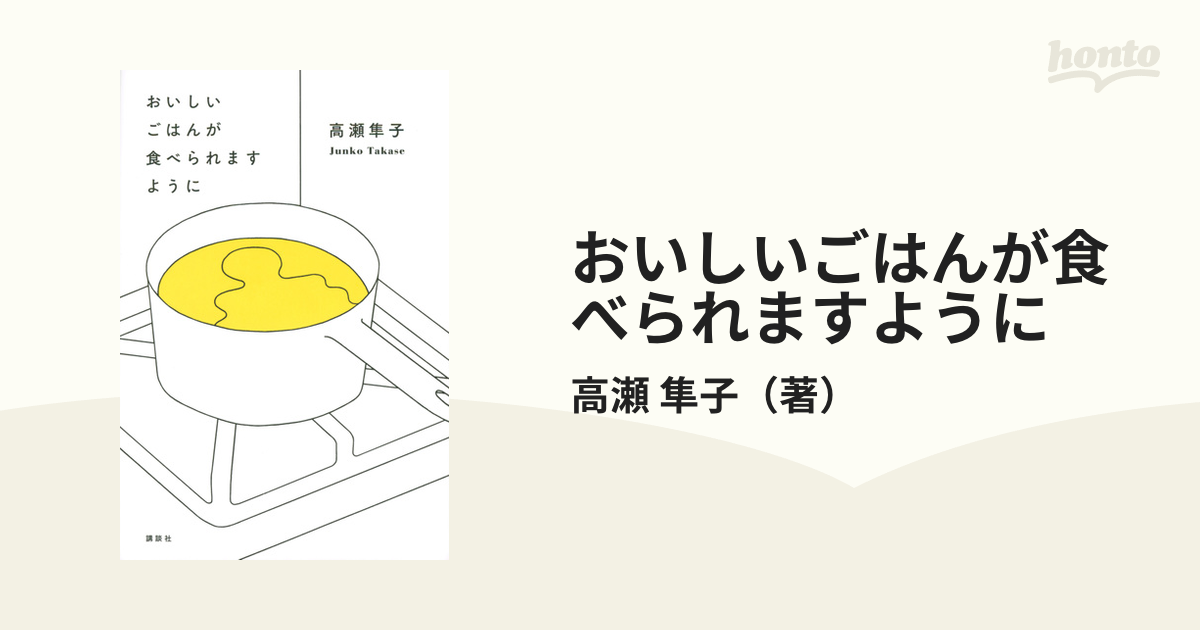 honto

おいしい
ごはんが
食べられます
ように

高瀬隼子
Junko Takase

講談社

おいしいごはんが食べられますように

高瀬 隼子（著）